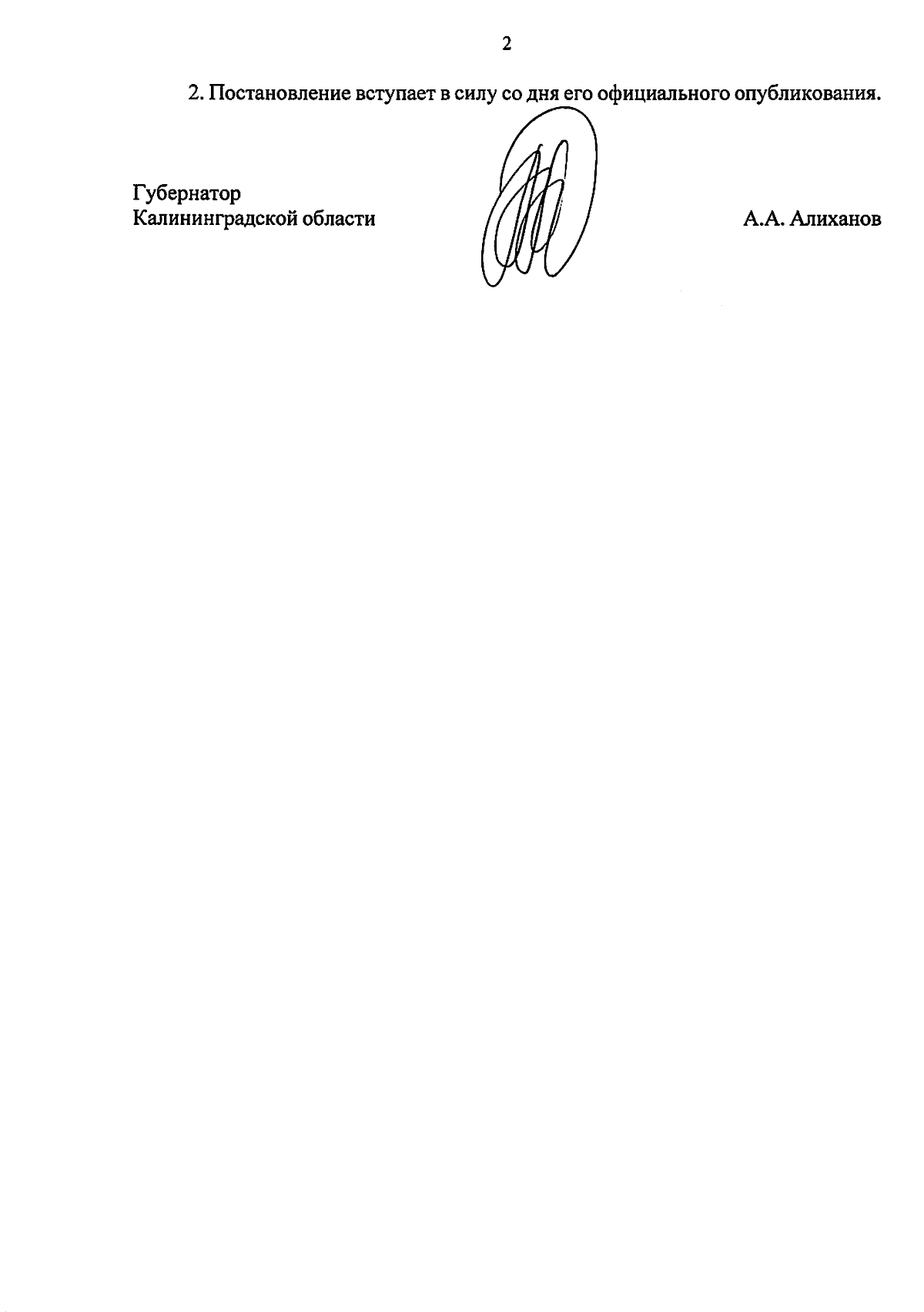 2

2. Постановление вступает в силу со дня его официального опубликования.

Губернатор
Калининградской области

А.А. Алиханов